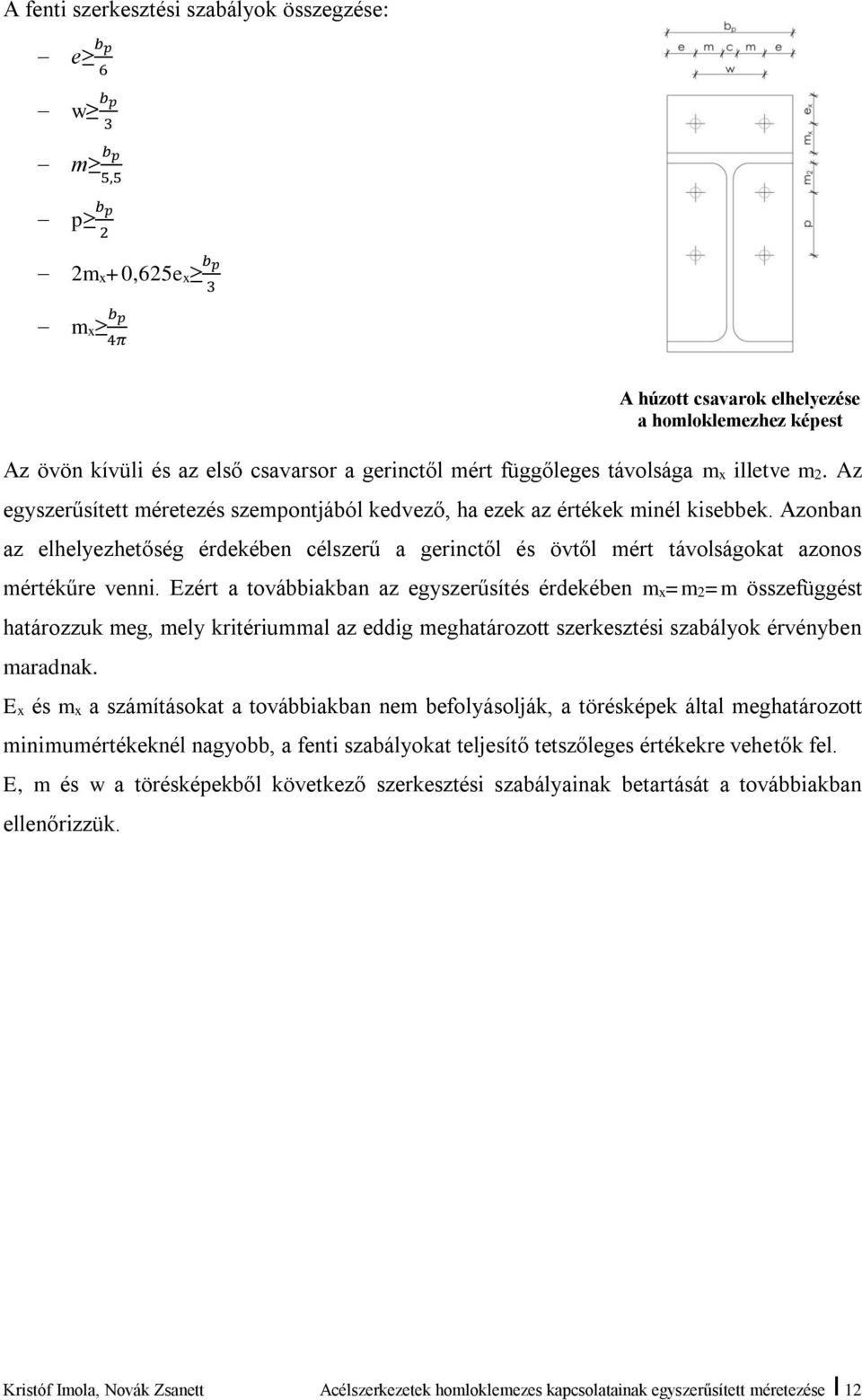 A fenti szerkesztési szabályok összegzése:

– $e \geq \frac{b_p}{6}$

– $w \geq \frac{b_p}{3}$

– $m \geq \frac{b_p}{5,5}$

– $p \geq \frac{b_p}{2}$

– $2m_x + 0,625e_x \geq \frac{b_p}{3}$

– $m_x \geq \frac{b_p}{4\pi}$

$b_p$

e m c m e

w

$e_x$ $m_x$ $m_2$ p

A húzott csavarok elhelyezése a homloklemezhez képest

Az övön kívüli és az első csavarsor a gerinctől mért függőleges távolsága $m_x$ illetve $m_2$. Az egyszerűsített méretezés szempontjából kedvező, ha ezek az értékek minél kisebbek. Azonban az elhelyezhetőség érdekében célszerű a gerinctől és övtől mért távolságokat azonos mértékűre venni. Ezért a továbbiakban az egyszerűsítés érdekében $m_x = m_2 = m$ összefüggést határozzuk meg, mely kritériummal az eddig meghatározott szerkesztési szabályok érvényben maradnak.

$E_x$ és $m_x$ a számításokat a továbbiakban nem befolyásolják, a törésképek által meghatározott minimumértékeknél nagyobb, a fenti szabályokat teljesítő tetszőleges értékekre vehetők fel.

E, m és w a törésképekből következő szerkesztési szabályainak betartását a továbbiakban ellenőrizzük.

Kristóf Imola, Novák Zsanett Acélszerkezetek homloklemezes kapcsolatainak egyszerűsített méretezése 12